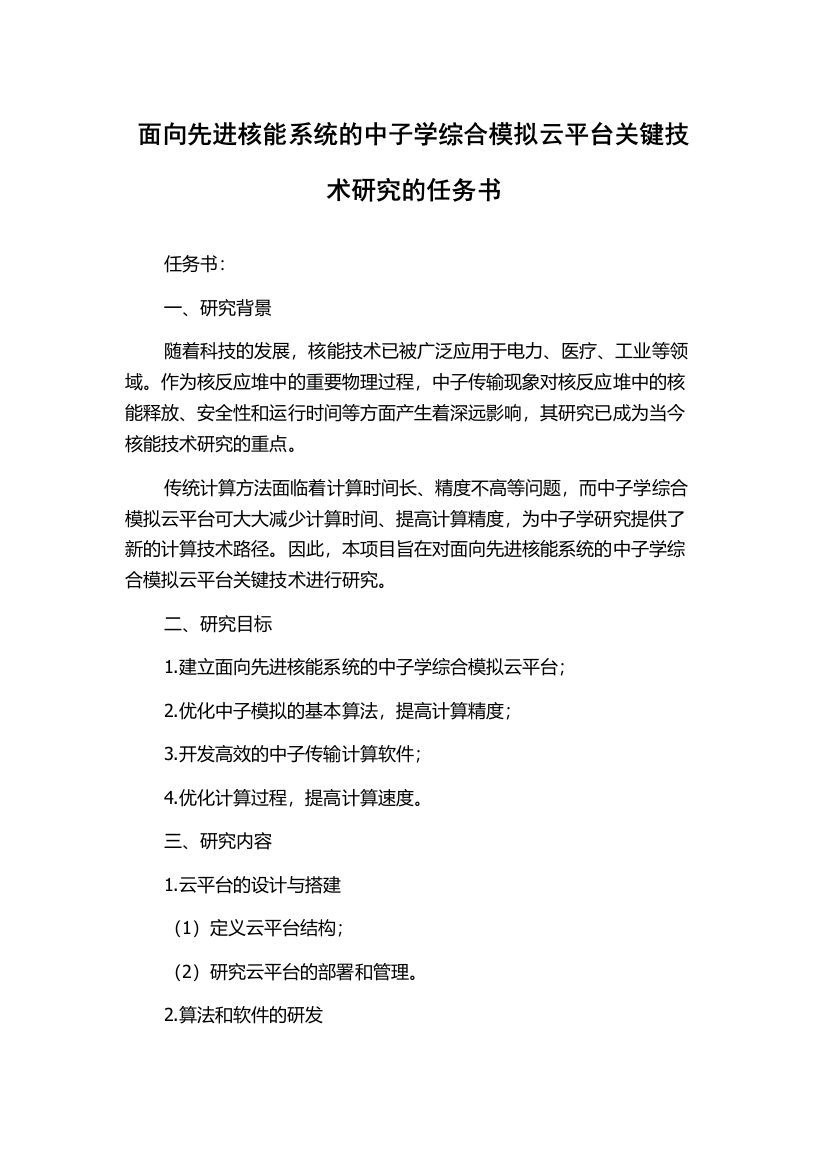 面向先进核能系统的中子学综合模拟云平台关键技术研究的任务书

任务书：

一、研究背景

随着科技的发展，核能技术已被广泛应用于电力、医疗、工业等领域。作为核反应堆中的重要物理过程，中子传输现象对核反应堆中的核能释放、安全性和运行时间等方面产生着深远影响，其研究已成为当今核能技术研究的重点。

传统计算方法面临着计算时间长、精度不高等问题，而中子学综合模拟云平台可大大减少计算时间、提高计算精度，为中子学研究提供了新的计算技术路径。因此，本项目旨在对面向先进核能系统的中子学综合模拟云平台关键技术进行研究。

二、研究目标

1.建立面向先进核能系统的中子学综合模拟云平台；

2.优化中子模拟的基本算法，提高计算精度；

3.开发高效的中子传输计算软件；

4.优化计算过程，提高计算速度。

三、研究内容

1.云平台的设计与搭建

（1）定义云平台结构；

（2）研究云平台的部署和管理。

2.算法和软件的研发